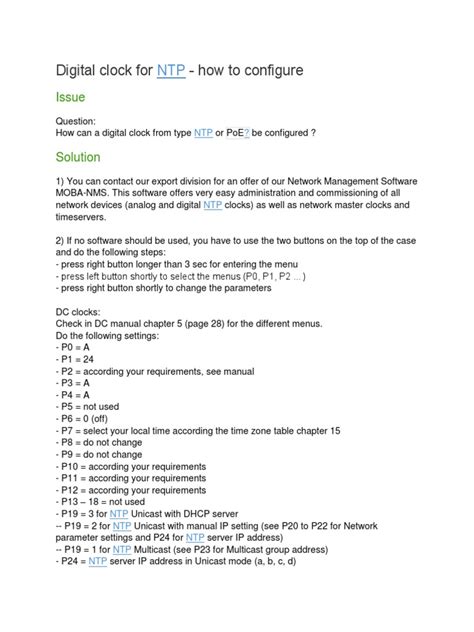 Digital clock for NTP - how to configure

Issue

Question:
How can a digital clock from type NTP or PoE? be configured ?

Solution

1) You can contact our export division for an offer of our Network Management Software MOBA-NMS. This software offers very easy administration and commissioning of all network devices (analog and digital NTP clocks) as well as network master clocks and timeservers.

2) If no software should be used, you have to use the two buttons on the top of the case and do the following steps:
- press right button longer than 3 sec for entering the menu
- press left button shortly to select the menus (P0, P1, P2 ... )
- press right button shortly to change the parameters

DC clocks:
Check in DC manual chapter 5 (page 28) for the different menus.
Do the following settings:
- P0 = A
- P1 = 24
- P2 = according your requirements, see manual
- P3 = A
- P4 = A
- P5 = not used
- P6 = 0 (off)
- P7 = select your local time according the time zone table chapter 15
- P8 = do not change
- P9 = do not change
- P10 = according your requirements
- P11 = according your requirements
- P12 = according your requirements
- P13 – 18 = not used
- P19 = 3 for NTP Unicast with DHCP server
-- P19 = 2 for NTP Unicast with manual IP setting (see P20 to P22 for Network parameter settings and P24 for NTP server IP address)
-- P19 = 1 for NTP Multicast (see P23 for Multicast group address)
- P24 = NTP server IP address in Unicast mode (a, b, c, d)